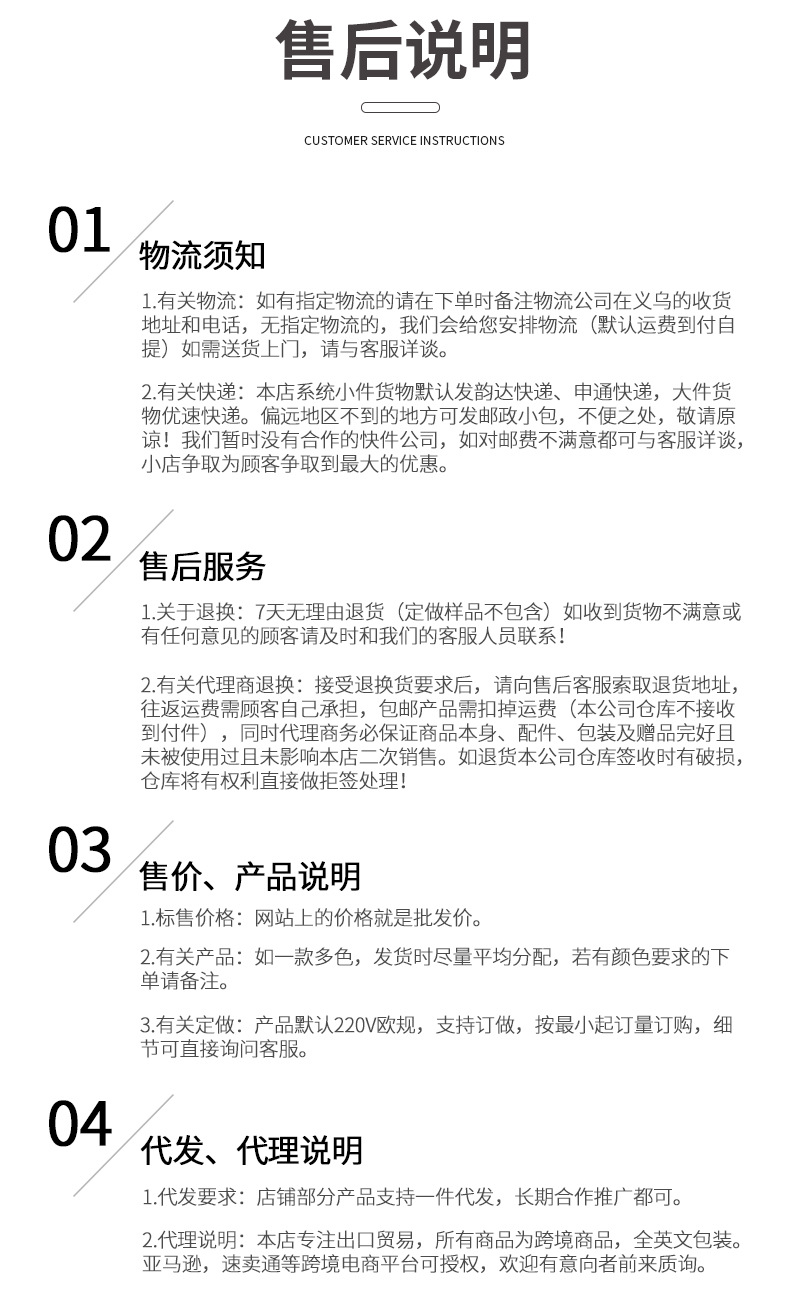 售后说明

CUSTOMER SERVICE INSTRUCTIONS

01
物流须知

1.有关物流：如有指定物流的请在下单时备注物流公司在义乌的收货地址和电话，无指定物流的，我们会给您安排物流（默认运费到付自提）如需送货上门，请与客服详谈。

2.有关快递：本店系统小件货物默认发韵达快递、申通快递，大件货物优速快递。偏远地区不到的地方可发邮政小包，不便之处，敬请原谅！我们暂时没有合作的快件公司，如对邮费不满意都可与客服详谈，小店争取为顾客争取到最大的优惠。

02
售后服务

1.关于退换：7天无理由退货（定做样品不包含）如收到货物不满意或有任何意见的顾客请及时和我们的客服人员联系！

2.有关代理商退换：接受退换货要求后，请向售后客服索取退货地址，往返运费需顾客自己承担，包邮产品需扣掉运费（本公司仓库不接收到付件），同时代理商务必保证商品本身、配件、包装及赠品完好且未被使用过且未影响本店二次销售。如退货本公司仓库签收时有破损，仓库将有权利直接做拒签处理！

03
售价、产品说明

1.标售价格：网站上的价格就是批发价。

2.有关产品：如一款多色，发货时尽量平均分配，若有颜色要求的下单请备注。

3.有关定做：产品默认220V欧规，支持订做，按最小起订量订购，细节可直接询问客服。

04
代发、代理说明

1.代发要求：店铺部分产品支持一件代发，长期合作推广都可。

2.代理说明：本店专注出口贸易，所有商品为跨境商品，全英文包装。亚马逊，速卖通等跨境电商平台可授权，欢迎有意向者前来质询。